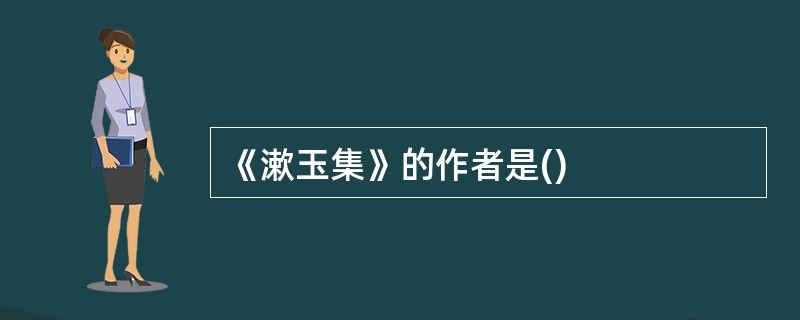 《漱玉集》的作者是()